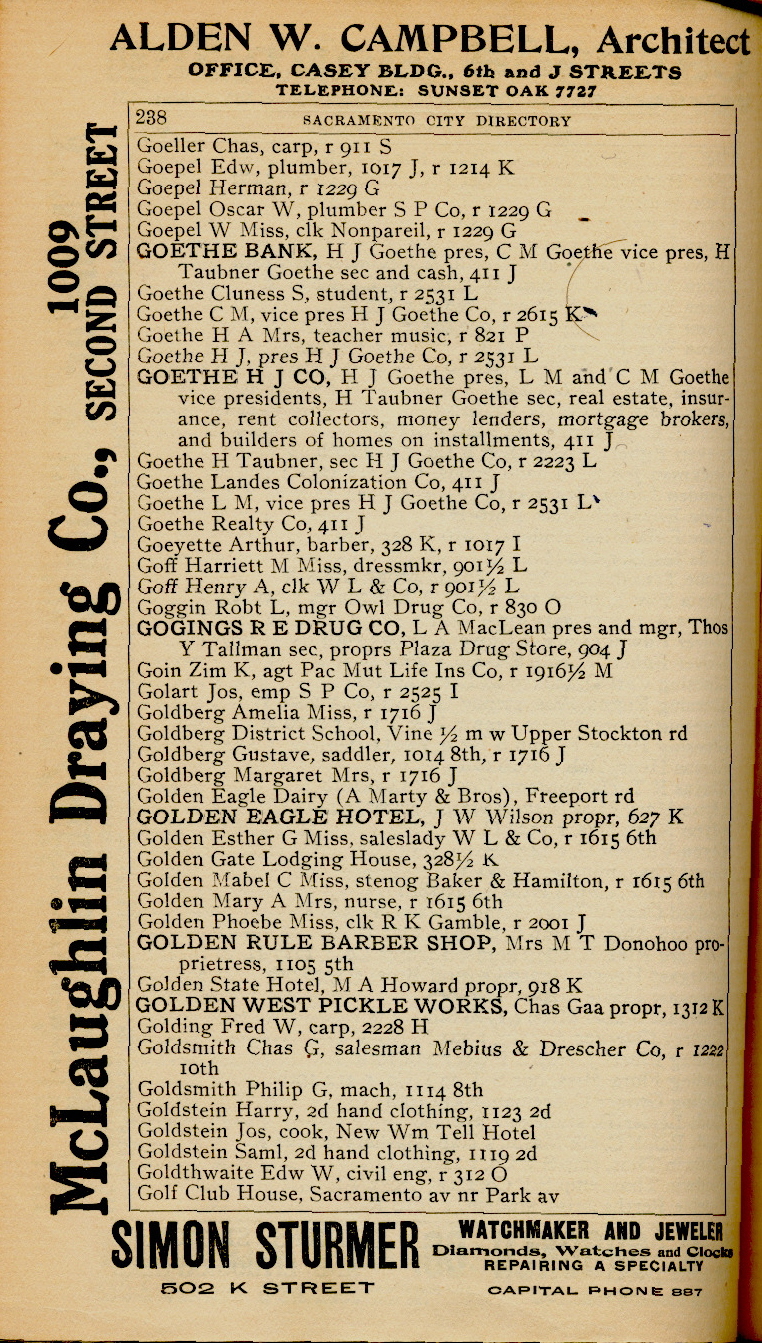 ALDEN W. CAMPBELL, Architect
OFFICE, CASEY BLDG., 6th and J STREETS
TELEPHONE: SUNSET OAK 7727

McLaughlin Draying Co., 1009 SECOND STREET

238 SACRAMENTO CITY DIRECTORY

Goeller Chas, carp, r 911 S
Goepel Edw, plumber, 1017 J, r 1214 K
Goepel Herman, r 1229 G
Goepel Oscar W, plumber S P Co, r 1229 G
Goepel W Miss, clk Nonpareil, r 1229 G
GOETHE BANK, H J Goethe pres, C M Goethe vice pres, H Taubner Goethe sec and cash, 411 J
Goethe Cluness S, student, r 2531 L
Goethe C M, vice pres H J Goethe Co, r 2615 K
Goethe H A Mrs, teacher music, r 821 P
Goethe H J, pres H J Goethe Co, r 2531 L
GOETHE H J CO, H J Goethe pres, L M and C M Goethe vice presidents, H Taubner Goethe sec, real estate, insurance, rent collectors, money lenders, mortgage brokers, and builders of homes on installments, 411 J
Goethe H Taubner, sec H J Goethe Co, r 2223 L
Goethe Landes Colonization Co, 411 J
Goethe L M, vice pres H J Goethe Co, r 2531 L
Goethe Realty Co, 411 J
Goeyette Arthur, barber, 328 K, r 1017 I
Goff Harriett M Miss, dressmkr, 901½ L
Goff Henry A, clk W L & Co, r 901½ L
Goggin Robt L, mgr Owl Drug Co, r 830 O
GOGINGS R E DRUG CO, L A MacLean pres and mgr, Thos Y Tallman sec, proprs Plaza Drug Store, 904 J
Goin Zim K, agt Pac Mut Life Ins Co, r 1916½ M
Golart Jos, emp S P Co, r 2525 I
Goldberg Amelia Miss, r 1716 J
Goldberg District School, Vine ½ m w Upper Stockton rd
Goldberg Gustave, saddler, 1014 8th, r 1716 J
Goldberg Margaret Mrs, r 1716 J
Golden Eagle Dairy (A Marty & Bros), Freeport rd
GOLDEN EAGLE HOTEL, J W Wilson propr, 627 K
Golden Esther G Miss, saleslady W L & Co, r 1615 6th
Golden Gate Lodging House, 328½ K
Golden Mabel C Miss, stenog Baker & Hamilton, r 1615 6th
Golden Mary A Mrs, nurse, r 1615 6th
Golden Phoebe Miss, clk R K Gamble, r 2001 J
GOLDEN RULE BARBER SHOP, Mrs M T Donohoo proprietress, 1105 5th
Golden State Hotel, M A Howard propr, 918 K
GOLDEN WEST PICKLE WORKS, Chas Gaa propr, 1312 K
Golding Fred W, carp, 2228 H
Goldsmith Chas G, salesman Mebius & Drescher Co, r 1222 10th
Goldsmith Philip G, mach, 1114 8th
Goldstein Harry, 2d hand clothing, 1123 2d
Goldstein Jos, cook, New Wm Tell Hotel
Goldstein Saml, 2d hand clothing, 1119 2d
Goldthwaite Edw W, civil eng, r 312 O
Golf Club House, Sacramento av nr Park av

SIMON STURMER WATCHMAKER AND JEWELER Diamonds, Watches and Clocks REPAIRING A SPECIALTY
502 K STREET CAPITAL PHONE 887